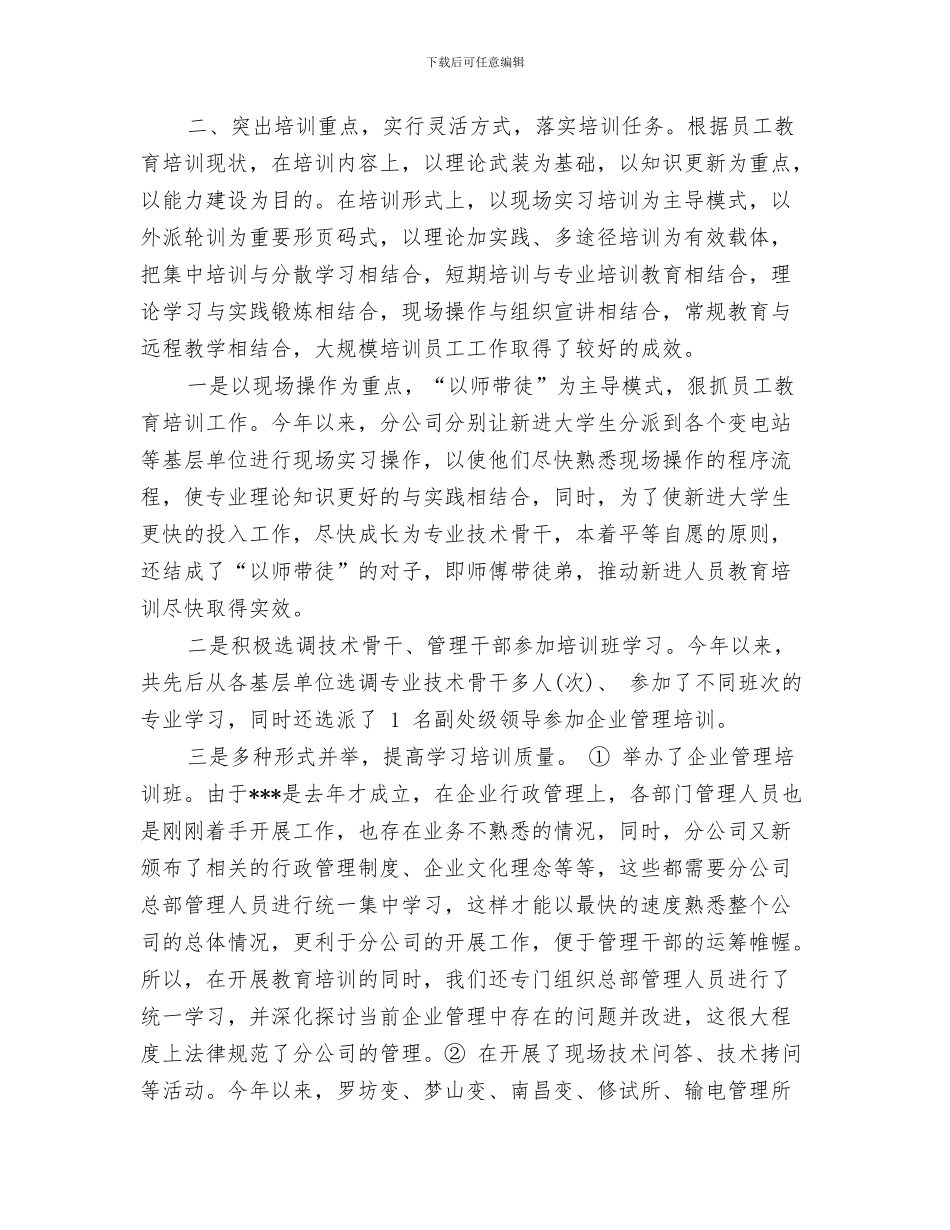 下载后可任意编辑

二、突出培训重点，实行灵活方式，落实培训任务。根据员工教育培训现状，在培训内容上，以理论武装为基础，以知识更新为重点，以能力建设为目的。在培训形式上，以现场实习培训为主导模式，以外派轮训为重要形页码式，以理论加实践、多途径培训为有效载体，把集中培训与分散学习相结合，短期培训与专业培训教育相结合，理论学习与实践锻炼相结合，现场操作与组织宣讲相结合，常规教育与远程教学相结合，大规模培训员工工作取得了较好的成效。

一是以现场操作为重点，“以师带徒”为主导模式，狠抓员工教育培训工作。今年以来，分公司分别让新进大学生分派到各个变电站等基层单位进行现场实习操作，以使他们尽快熟悉现场操作的程序流程，使专业理论知识更好的与实践相结合，同时，为了使新进大学生更快的投入工作，尽快成长为专业技术骨干，本着平等自愿的原则，还结成了“以师带徒”的对子，即师傅带徒弟，推动新进人员教育培训尽快取得实效。

二是积极选调技术骨干、管理干部参加培训班学习。今年以来，共先后从各基层单位选调专业技术骨干多人(次)、 参加了不同班次的专业学习，同时还选派了 1 名副处级领导参加企业管理培训。

三是多种形式并举，提高学习培训质量。 ① 举办了企业管理培训班。由于***是去年才成立，在企业行政管理上，各部门管理人员也是刚刚着手开展工作，也存在业务不熟悉的情况，同时，分公司又新颁布了相关的行政管理制度、企业文化理念等等，这些都需要分公司总部管理人员进行统一集中学习，这样才能以最快的速度熟悉整个公司的总体情况，更利于分公司的开展工作，便于管理干部的运筹帷幄。所以，在开展教育培训的同时，我们还专门组织总部管理人员进行了统一学习，并深化探讨当前企业管理中存在的问题并改进，这很大程度上法律规范了分公司的管理。② 在开展了现场技术问答、技术拷问等活动。今年以来，罗坊变、梦山变、南昌变、修试所、输电管理所